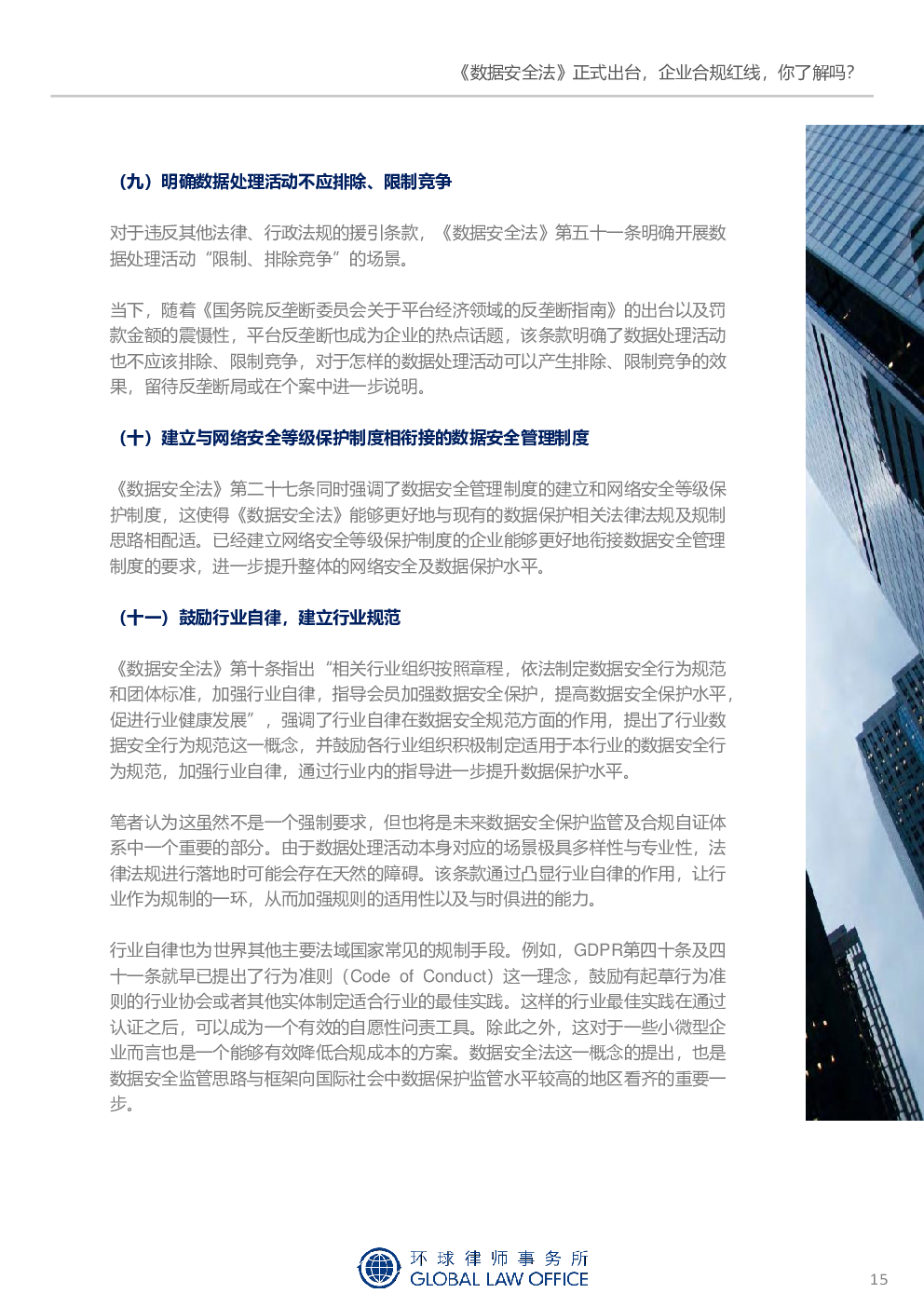 《数据安全法》正式出台，企业合规红线，你了解吗？

（九）明确数据处理活动不应排除、限制竞争

对于违反其他法律、行政法规的援引条款，《数据安全法》第五十一条明确开展数据处理活动“限制、排除竞争”的场景。

当下，随着《国务院反垄断委员会关于平台经济领域的反垄断指南》的出台以及罚款金额的震慑性，平台反垄断也成为企业的热点话题，该条款明确了数据处理活动也不应该排除、限制竞争，对于怎样的数据处理活动可以产生排除、限制竞争的效果，留待反垄断局或在个案中进一步说明。

（十）建立与网络安全等级保护制度相衔接的数据安全管理制度

《数据安全法》第二十七条同时强调了数据安全管理制度的建立和网络安全等级保护制度，这使得《数据安全法》能够更好地与现有的数据保护相关法律法规及规制思路相配适。已经建立网络安全等级保护制度的企业能够更好地衔接数据安全管理制度的要求，进一步提升整体的网络安全及数据保护水平。

（十一）鼓励行业自律，建立行业规范

《数据安全法》第十条指出“相关行业组织按照章程，依法制定数据安全行为规范和团体标准，加强行业自律，指导会员加强数据安全保护，提高数据安全保护水平，促进行业健康发展”，强调了行业自律在数据安全规范方面的作用，提出了行业数据安全行为规范这一概念，并鼓励各行业组织积极制定适用于本行业的数据安全行为规范，加强行业自律，通过行业内的指导进一步提升数据保护水平。

笔者认为这虽然不是一个强制要求，但也将是未来数据安全保护监管及合规自证体系中一个重要的部分。由于数据处理活动本身对应的场景极具多样性与专业性，法律法规进行落地时可能会存在天然的障碍。该条款通过凸显行业自律的作用，让行业作为规制的一环，从而加强规则的适用性以及与时俱进的能力。

行业自律也为世界其他主要法域国家常见的规制手段。例如，GDPR第四十条及四十一条就早已提出了行为准则（Code of Conduct）这一理念，鼓励有起草行为准则的行业协会或者其他实体制定适合行业的最佳实践。这样的行业最佳实践在通过认证之后，可以成为一个有效的自愿性问责工具。除此之外，这对于一些小微型企业而言也是一个能够有效降低合规成本的方案。数据安全法这一概念的提出，也是数据安全监管思路与框架向国际社会中数据保护监管水平较高的地区看齐的重要一步。

环球律师事务所
GLOBAL LAW OFFICE

15